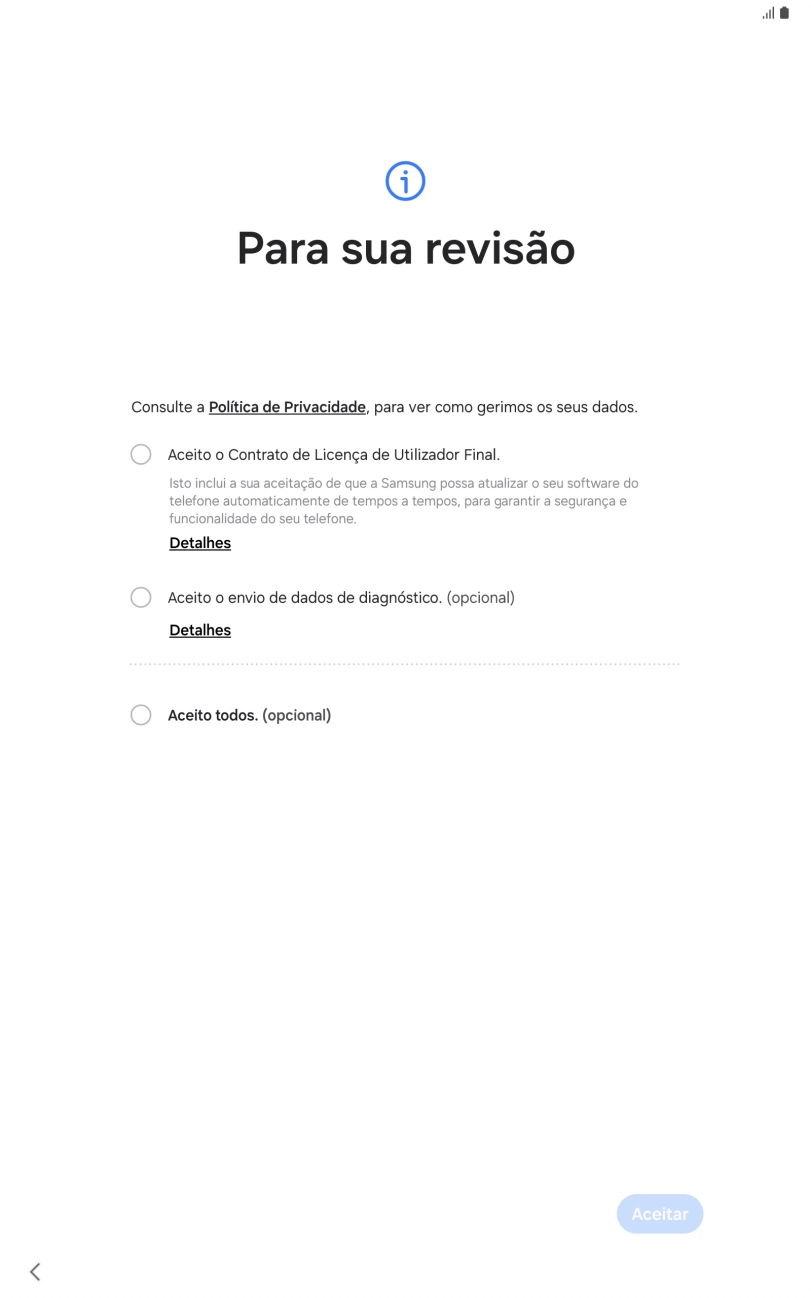 Para sua revisão

Consulte a Política de Privacidade, para ver como gerimos os seus dados.

Aceito o Contrato de Licença de Utilizador Final.

Isto inclui a sua aceitação de que a Samsung possa atualizar o seu software do telefone automaticamente de tempos a tempos, para garantir a segurança e funcionalidade do seu telefone.

Detalhes

Aceito o envio de dados de diagnóstico. (opcional)

Detalhes

Aceito todos. (opcional)

Aceitar